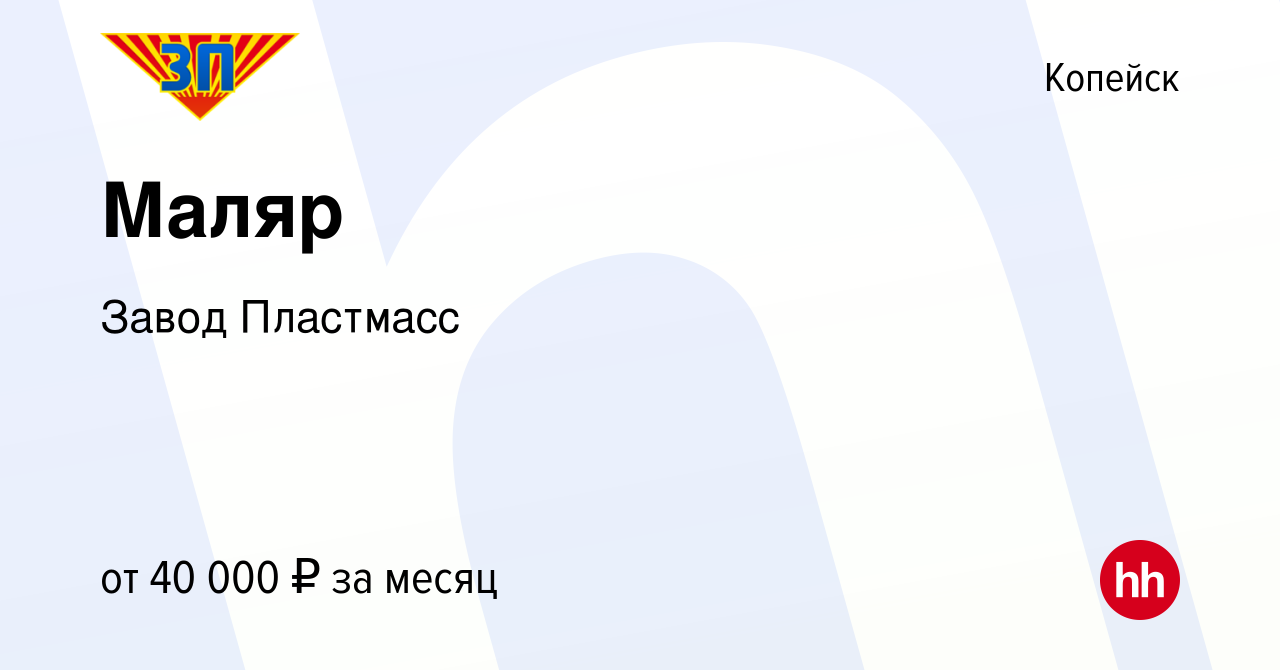 ЗП

Копейск

Маляр

Завод Пластмасс

от 40 000 ₽ за месяц

hh